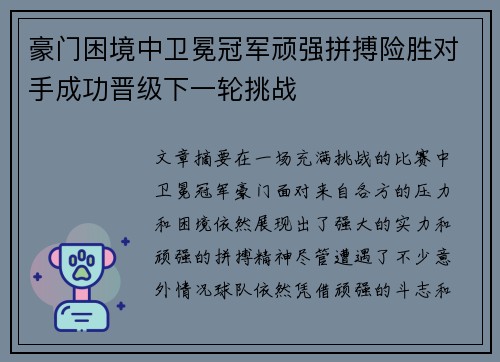 豪门困境中卫冕冠军顽强拼搏险胜对手成功晋级下一轮挑战

文章摘要在一场充满挑战的比赛中卫冕冠军豪门面对来自各方的压力和困境依然展现出了强大的实力和顽强的拼搏精神尽管遭遇了不少意外情况球队依然凭借顽强的斗志和